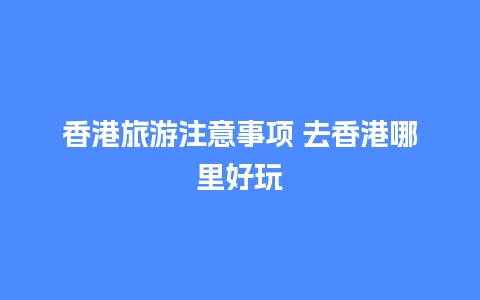 香港旅游注意事项 去香港哪里好玩